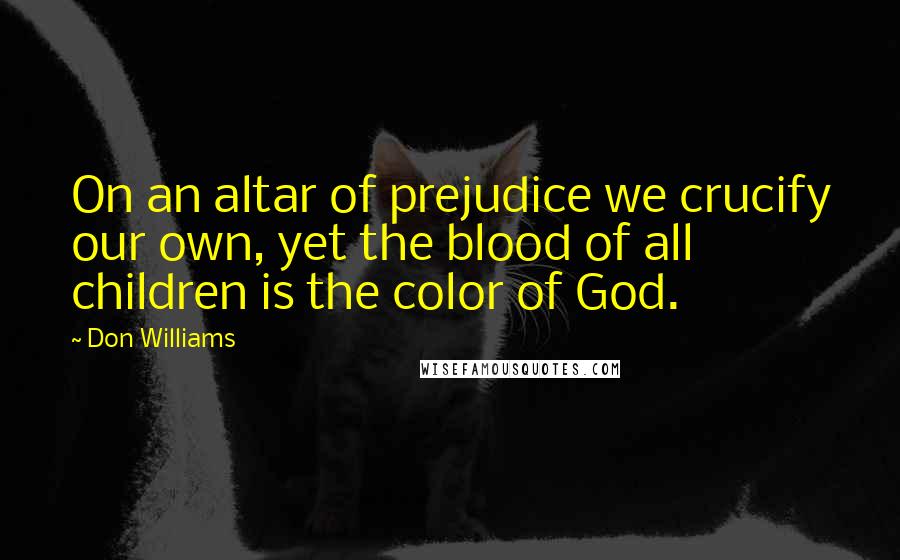 On an altar of prejudice we crucify our own, yet the blood of all children is the color of God.

~ Don Williams

WISEFAMOUSQUOTES.COM